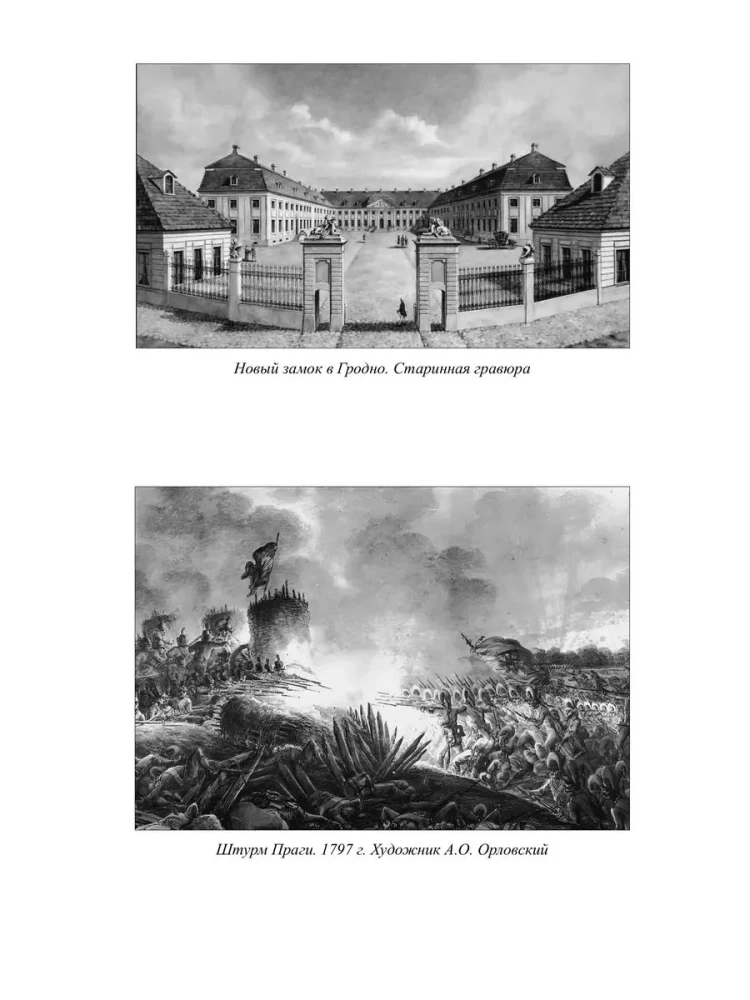 Новый замок в Гродно. Старинная гравюра

Штурм Праги. 1797 г. Художник А.О. Орловский